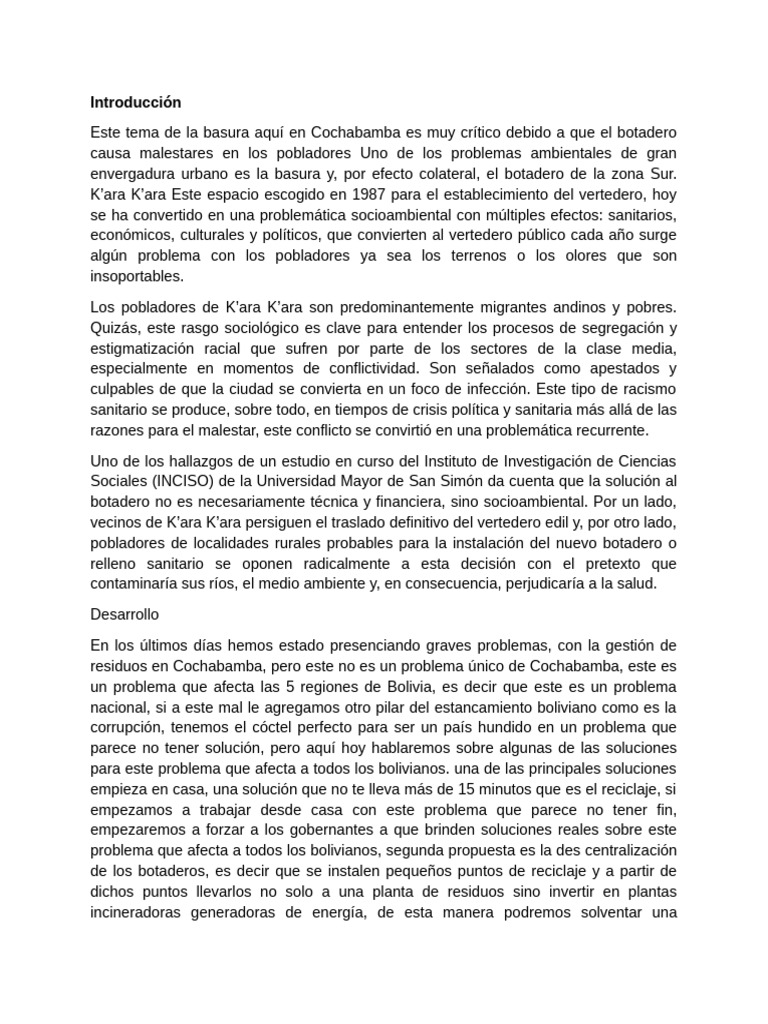 Introducción

Este tema de la basura aquí en Cochabamba es muy crítico debido a que el botadero causa malestares en los pobladores Uno de los problemas ambientales de gran envergadura urbano es la basura y, por efecto colateral, el botadero de la zona Sur. K'ara K'ara Este espacio escogido en 1987 para el establecimiento del vertedero, hoy se ha convertido en una problemática socioambiental con múltiples efectos: sanitarios, económicos, culturales y políticos, que convierten al vertedero público cada año surge algún problema con los pobladores ya sea los terrenos o los olores que son insoportables.

Los pobladores de K'ara K'ara son predominantemente migrantes andinos y pobres. Quizás, este rasgo sociológico es clave para entender los procesos de segregación y estigmatización racial que sufren por parte de los sectores de la clase media, especialmente en momentos de conflictividad. Son señalados como apestados y culpables de que la ciudad se convierta en un foco de infección. Este tipo de racismo sanitario se produce, sobre todo, en tiempos de crisis política y sanitaria más allá de las razones para el malestar, este conflicto se convirtió en una problemática recurrente.

Uno de los hallazgos de un estudio en curso del Instituto de Investigación de Ciencias Sociales (INCISO) de la Universidad Mayor de San Simón da cuenta que la solución al botadero no es necesariamente técnica y financiera, sino socioambiental. Por un lado, vecinos de K'ara K'ara persiguen el traslado definitivo del vertedero edil y, por otro lado, pobladores de localidades rurales probables para la instalación del nuevo botadero o relleno sanitario se oponen radicalmente a esta decisión con el pretexto que contaminaría sus ríos, el medio ambiente y, en consecuencia, perjudicaría a la salud.

Desarrollo

En los últimos días hemos estado presenciando graves problemas, con la gestión de residuos en Cochabamba, pero este no es un problema único de Cochabamba, este es un problema que afecta las 5 regiones de Bolivia, es decir que este es un problema nacional, si a este mal le agregamos otro pilar del estancamiento boliviano como es la corrupción, tenemos el cóctel perfecto para ser un país hundido en un problema que parece no tener solución, pero aquí hoy hablaremos sobre algunas de las soluciones para este problema que afecta a todos los bolivianos. una de las principales soluciones empieza en casa, una solución que no te lleva más de 15 minutos que es el reciclaje, si empezamos a trabajar desde casa con este problema que parece no tener fin, empezaremos a forzar a los gobernantes a que brinden soluciones reales sobre este problema que afecta a todos los bolivianos, segunda propuesta es la des centralización de los botaderos, es decir que se instalen pequeños puntos de reciclaje y a partir de dichos puntos llevarlos no solo a una planta de residuos sino invertir en plantas incineradoras generadoras de energía, de esta manera podremos solventar una